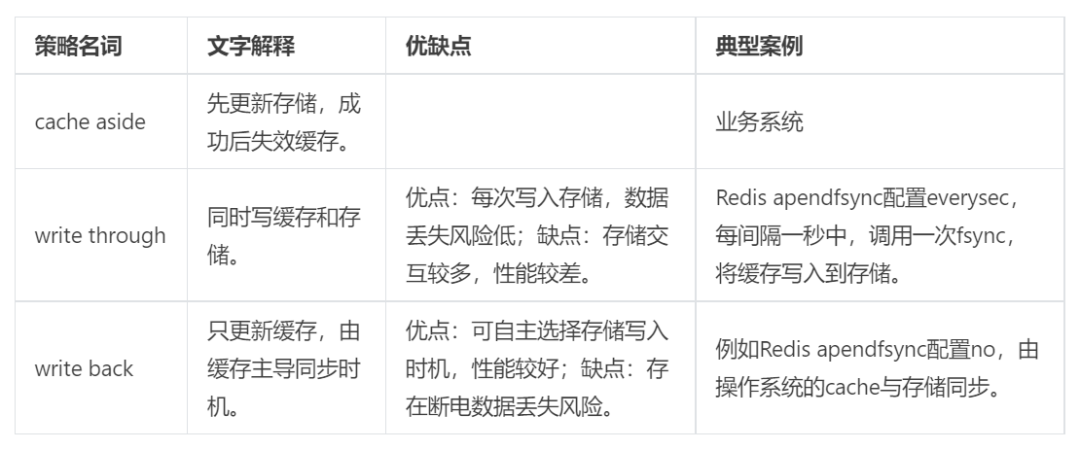 | 策略名词 | 文字解释 | 优缺点 | 典型案例 |
|---|---|---|---|
| cache aside | 先更新存储，成功后失效缓存。 | | 业务系统 |
| write through | 同时写缓存和存储。 | 优点：每次写入存储，数据丢失风险低；缺点：存储交互较多，性能较差。 | Redis apendfsync配置everysec，每间隔一秒中，调用一次fsync，将缓存写入到存储。 |
| write back | 只更新缓存，由缓存主导同步时机。 | 优点：可自主选择存储写入时机，性能较好；缺点：存在断电数据丢失风险。 | 例如Redis apendfsync配置no，由操作系统的cache与存储同步。 |